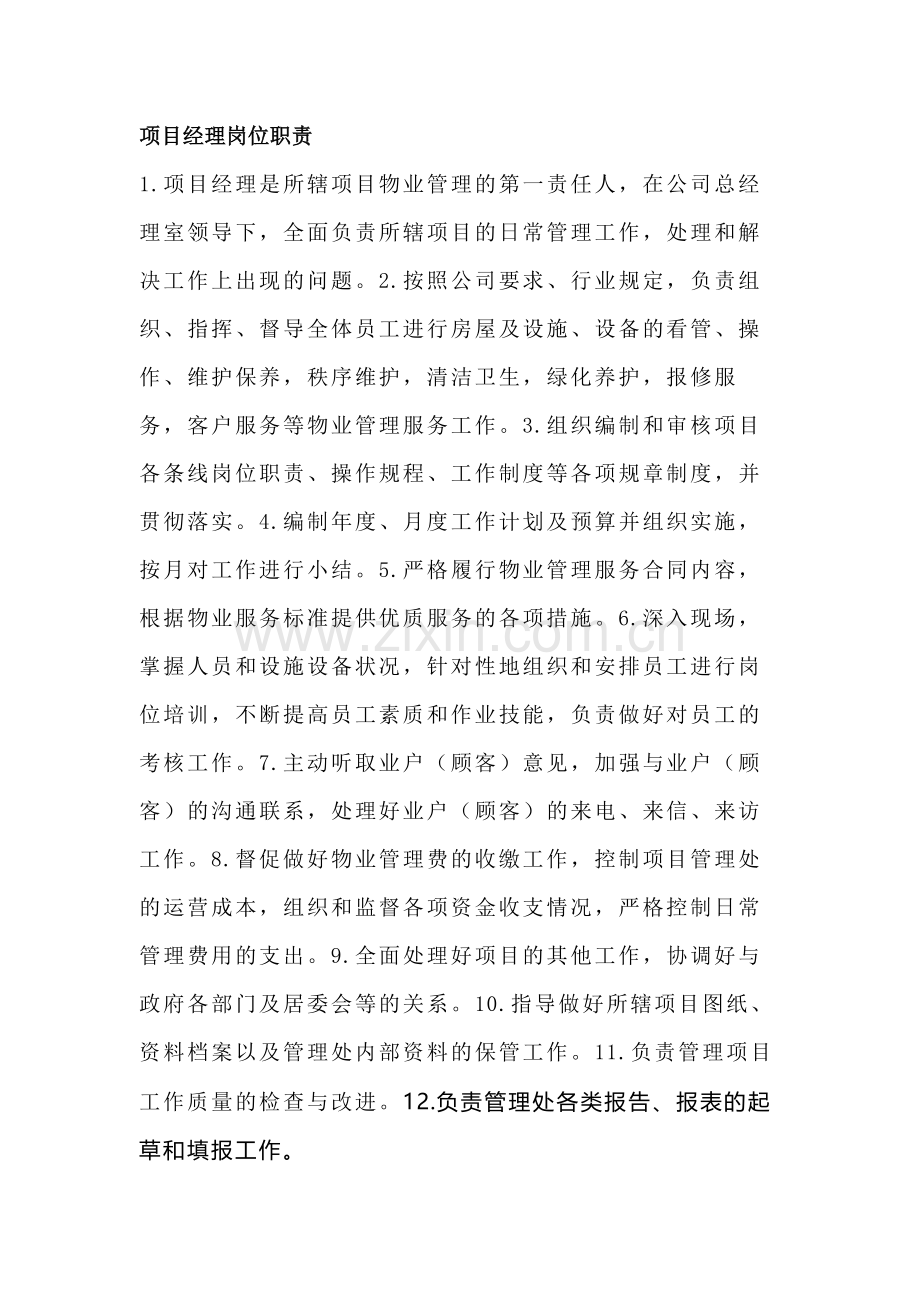 项目经理岗位职责

1.项目经理是所辖项目物业管理的第一责任人，在公司总经理室领导下，全面负责所辖项目的日常管理工作，处理和解决工作上出现的问题。2.按照公司要求、行业规定，负责组织、指挥、督导全体员工进行房屋及设施、设备的看管、操作、维护保养，秩序维护，清洁卫生，绿化养护，报修服务，客户服务等物业管理服务工作。3.组织编制和审核项目各条线岗位职责、操作规程、工作制度等各项规章制度，并贯彻落实。4.编制年度、月度工作计划及预算并组织实施，按月对工作进行小结。5.严格履行物业管理服务合同内容，根据物业服务标准提供优质服务的各项措施。6.深入现场，掌握人员和设施设备状况，针对性地组织和安排员工进行岗位培训，不断提高员工素质和作业技能，负责做好对员工的考核工作。7.主动听取业户（顾客）意见，加强与业户（顾客）的沟通联系，处理好业户（顾客）的来电、来信、来访工作。8.督促做好物业管理费的收缴工作，控制项目管理处的运营成本，组织和监督各项资金收支情况，严格控制日常管理费用的支出。9.全面处理好项目的其他工作，协调好与政府各部门及居委会等的关系。10.指导做好所辖项目图纸、资料档案以及管理处内部资料的保管工作。11.负责管理项目工作质量的检查与改进。12.负责管理处各类报告、报表的起草和填报工作。

www.zixin.com.cn